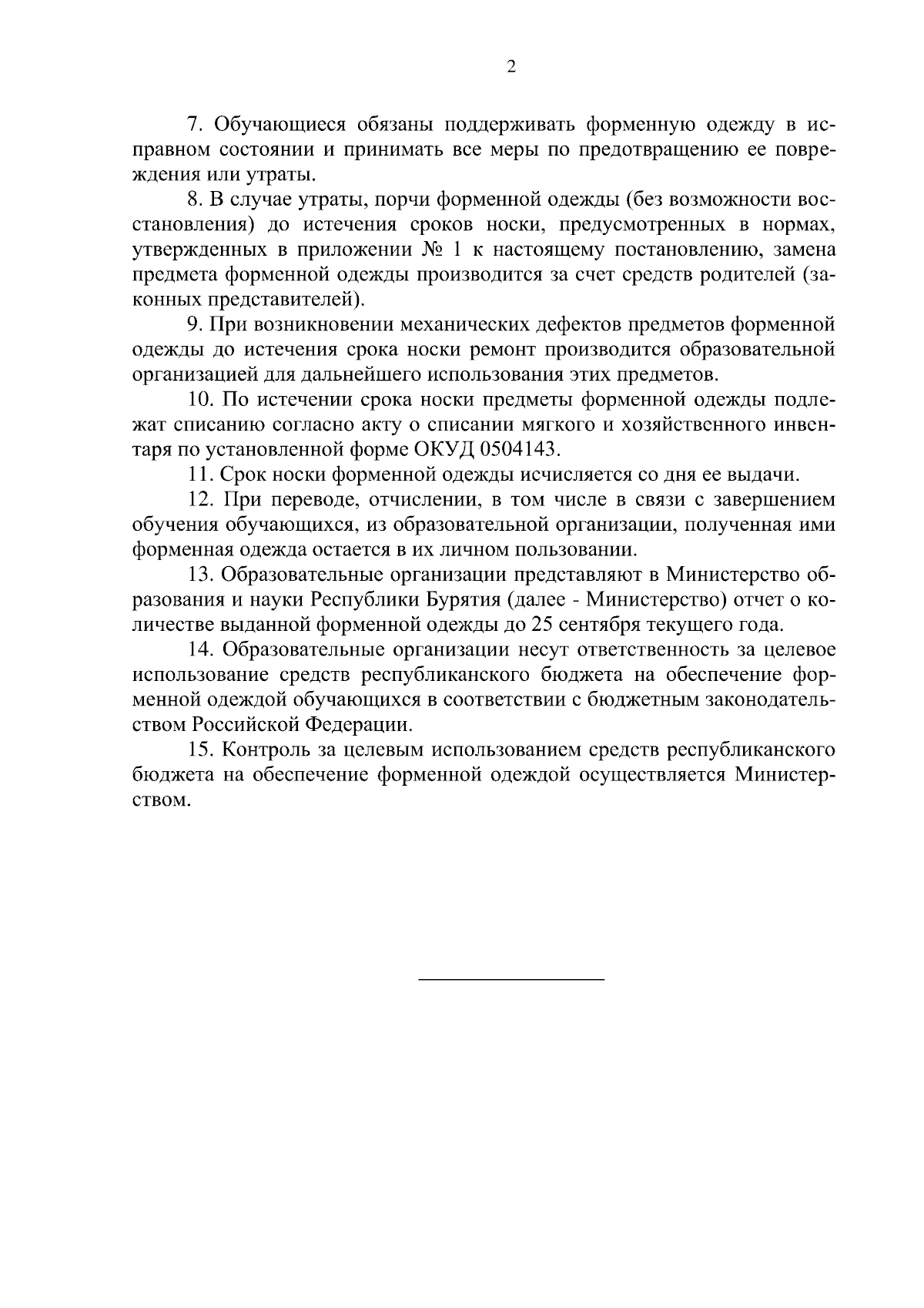 2

7. Обучающиеся обязаны поддерживать форменную одежду в исправном состоянии и принимать все меры по предотвращению ее повреждения или утраты.

8. В случае утраты, порчи форменной одежды (без возможности восстановления) до истечения сроков носки, предусмотренных в нормах, утвержденных в приложении № 1 к настоящему постановлению, замена предмета форменной одежды производится за счет средств родителей (законных представителей).

9. При возникновении механических дефектов предметов форменной одежды до истечения срока носки ремонт производится образовательной организацией для дальнейшего использования этих предметов.

10. По истечении срока носки предметы форменной одежды подлежат списанию согласно акту о списании мягкого и хозяйственного инвентаря по установленной форме ОКУД 0504143.

11. Срок носки форменной одежды исчисляется со дня ее выдачи.

12. При переводе, отчислении, в том числе в связи с завершением обучения обучающихся, из образовательной организации, полученная ими форменная одежда остается в их личном пользовании.

13. Образовательные организации представляют в Министерство образования и науки Республики Бурятия (далее - Министерство) отчет о количестве выданной форменной одежды до 25 сентября текущего года.

14. Образовательные организации несут ответственность за целевое использование средств республиканского бюджета на обеспечение форменной одеждой обучающихся в соответствии с бюджетным законодательством Российской Федерации.

15. Контроль за целевым использованием средств республиканского бюджета на обеспечение форменной одеждой осуществляется Министерством.